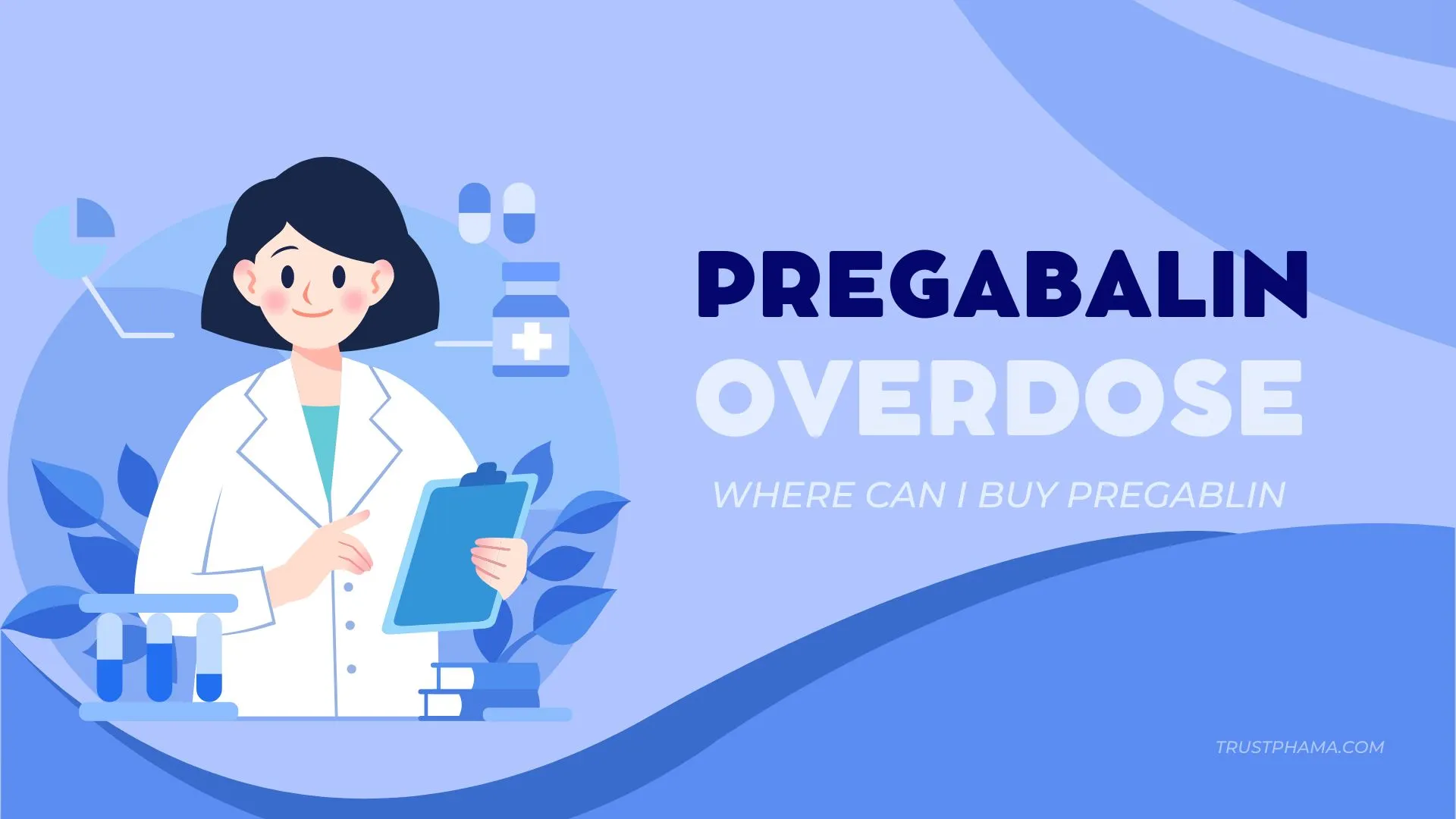 PREGABALIN
OVERDOSE

WHERE CAN I BUY PREGABLIN

TRUSTPHAMA.COM